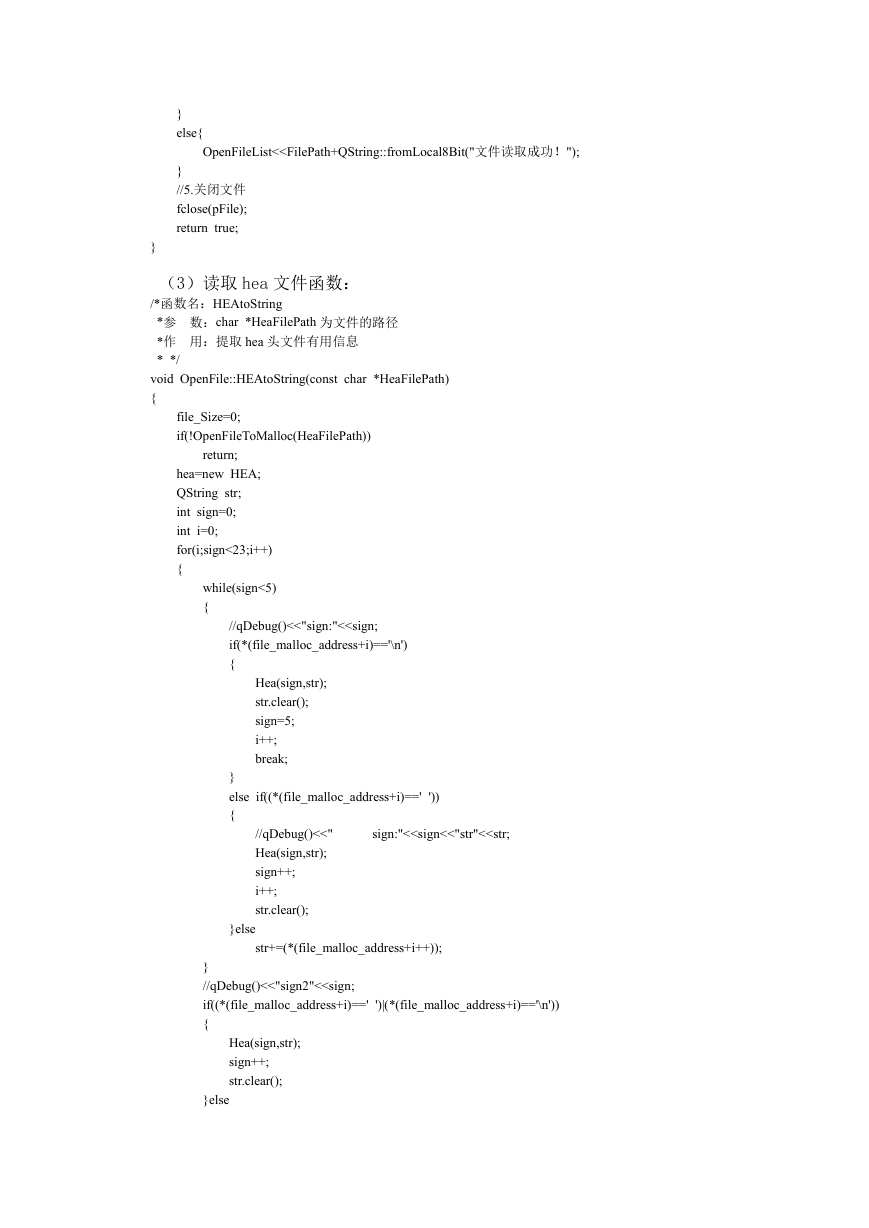 }
else{
OpenFileList<<FilePath+QString::fromLocal8Bit("文件读取成功！");
}
//5.关闭文件
fclose(pFile);
return true;
}

（3）读取 hea 文件函数：
/*函数名：HEAtoString
*参 数：char *HeaFilePath 为文件的路径
*作 用：提取 hea 头文件有用信息
* */
void OpenFile::HEAtoString(const char *HeaFilePath)
{
file_Size=0;
if(!OpenFileToMalloc(HeaFilePath))
return;
hea=new HEA;
QString str;
int sign=0;
int i=0;
for(i;sign<23;i++)
{
while(sign<5)
{
//qDebug()<<"sign:"<<sign;
if(*(file_malloc_address+i)=='\n')
{
Hea(sign,str);
str.clear();
sign=5;
i++;
break;
}
else if((*(file_malloc_address+i)==' '))
{
//qDebug()<<" sign:"<<sign<<"str"<<str;
Hea(sign,str);
sign++;
i++;
str.clear();
}else
str+=(*(file_malloc_address+i++));
}
//qDebug()<<"sign2"<<sign;
if((*(file_malloc_address+i)==' ')|(*(file_malloc_address+i)=='\n'))
{
Hea(sign,str);
sign++;
str.clear();
}else